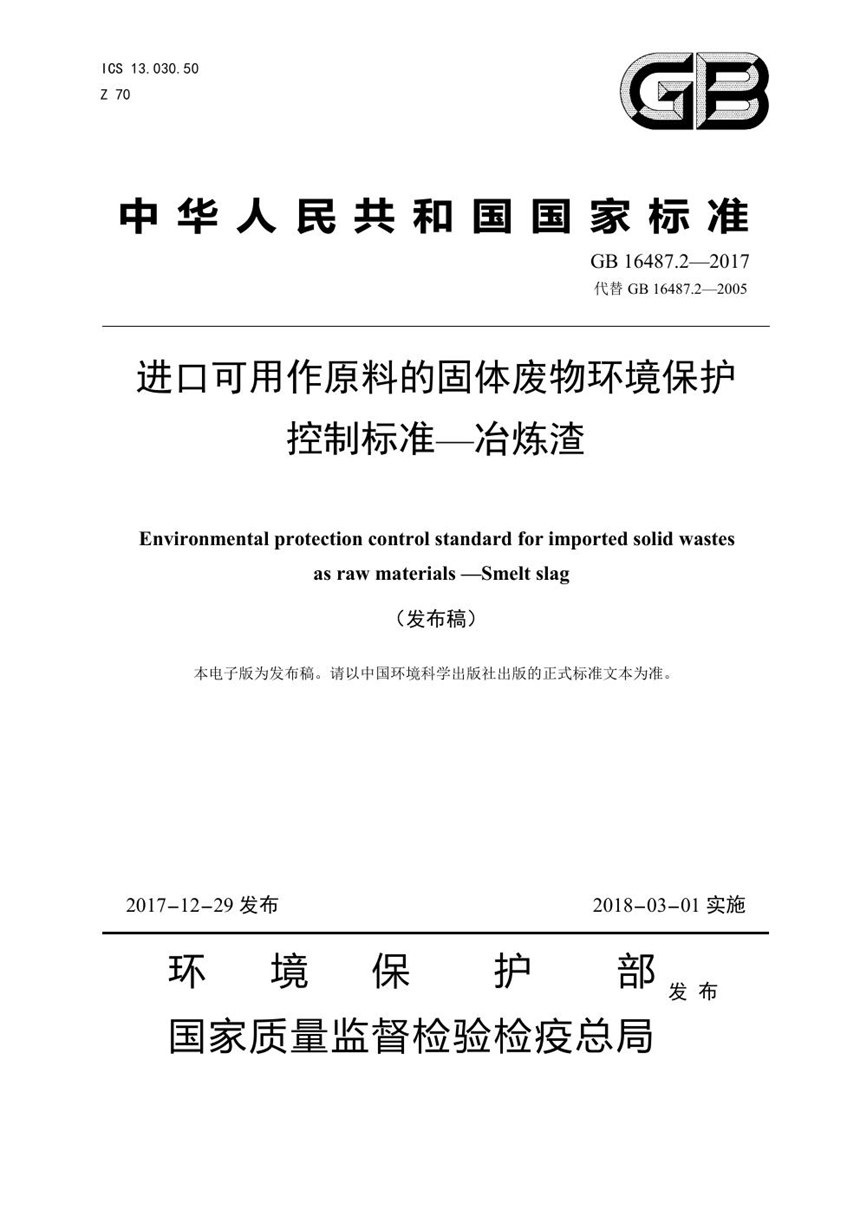 ICS 13.030.50
Z 70

GB

中华人民共和国国家标准

GB 16487.2—2017
代替 GB 16487.2—2005

进口可用作原料的固体废物环境保护控制标准—冶炼渣

Environmental protection control standard for imported solid wastes as raw materials —Smelt slag

（发布稿）

本电子版为发布稿。请以中国环境科学出版社出版的正式标准文本为准。

2017-12-29 发布

2018-03-01 实施

环境保护部
国家质量监督检验检疫总局
发布